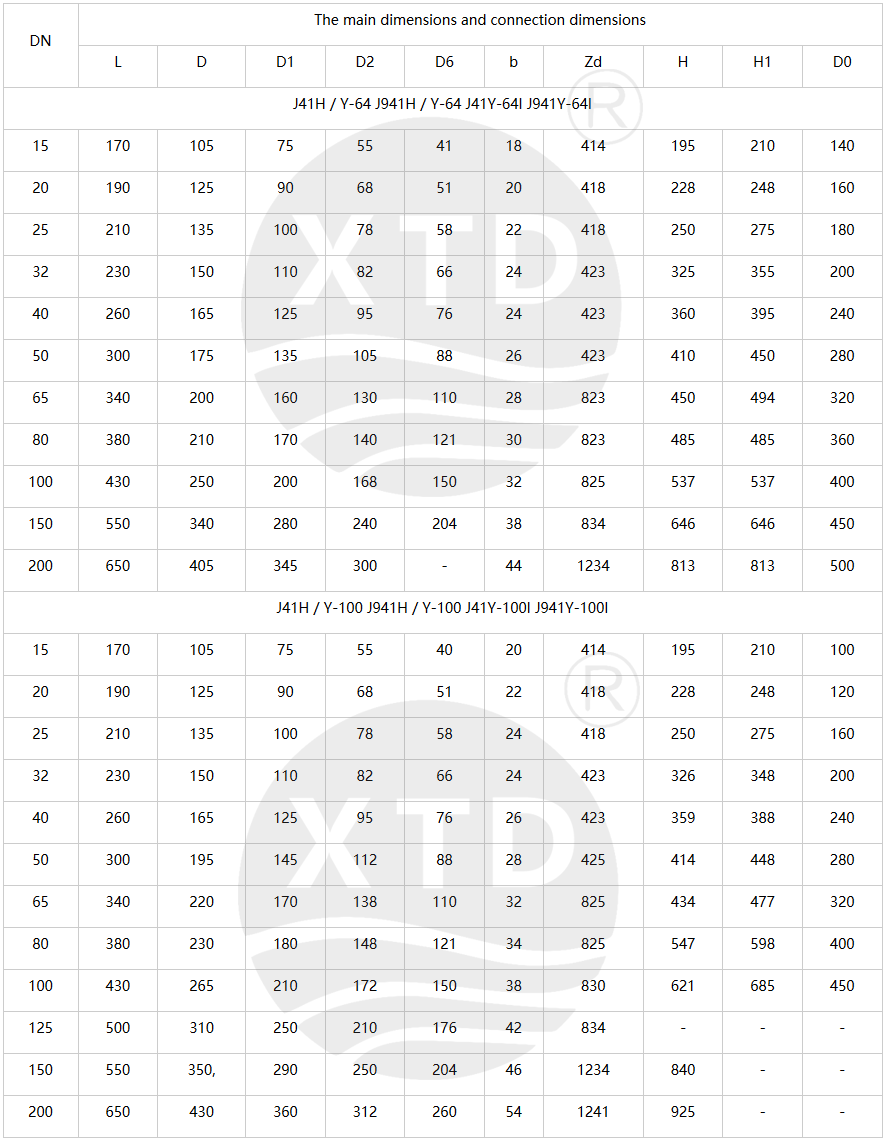 | DN | The main dimensions and connection dimensions | | | | | | | | | |
|---|---|---|---|---|---|---|---|---|---|---|
| | L | D | D1 | D2 | D6 | b | Zd | H | H1 | D0 |
| J41H / Y-64 J941H / Y-64 J41Y-64I J941Y-64I | | | | | | | | | | |
| 15 | 170 | 105 | 75 | 55 | 41 | 18 | 414 | 195 | 210 | 140 |
| 20 | 190 | 125 | 90 | 68 | 51 | 20 | 418 | 228 | 248 | 160 |
| 25 | 210 | 135 | 100 | 78 | 58 | 22 | 418 | 250 | 275 | 180 |
| 32 | 230 | 150 | 110 | 82 | 66 | 24 | 423 | 325 | 355 | 200 |
| 40 | 260 | 165 | 125 | 95 | 76 | 24 | 423 | 360 | 395 | 240 |
| 50 | 300 | 175 | 135 | 105 | 88 | 26 | 423 | 410 | 450 | 280 |
| 65 | 340 | 200 | 160 | 130 | 110 | 28 | 823 | 450 | 494 | 320 |
| 80 | 380 | 210 | 170 | 140 | 121 | 30 | 823 | 485 | 485 | 360 |
| 100 | 430 | 250 | 200 | 168 | 150 | 32 | 825 | 537 | 537 | 400 |
| 150 | 550 | 340 | 280 | 240 | 204 | 38 | 834 | 646 | 646 | 450 |
| 200 | 650 | 405 | 345 | 300 | - | 44 | 1234 | 813 | 813 | 500 |
| J41H / Y-100 J941H / Y-100 J41Y-100I J941Y-100I | | | | | | | | | | |
| 15 | 170 | 105 | 75 | 55 | 40 | 20 | 414 | 195 | 210 | 100 |
| 20 | 190 | 125 | 90 | 68 | 51 | 22 | 418 | 228 | 248 | 120 |
| 25 | 210 | 135 | 100 | 78 | 58 | 24 | 418 | 250 | 275 | 160 |
| 32 | 230 | 150 | 110 | 82 | 66 | 24 | 423 | 326 | 348 | 200 |
| 40 | 260 | 165 | 125 | 95 | 76 | 26 | 423 | 359 | 388 | 240 |
| 50 | 300 | 195 | 145 | 112 | 88 | 28 | 425 | 414 | 448 | 280 |
| 65 | 340 | 220 | 170 | 138 | 110 | 32 | 825 | 434 | 477 | 320 |
| 80 | 380 | 230 | 180 | 148 | 121 | 34 | 825 | 547 | 598 | 400 |
| 100 | 430 | 265 | 210 | 172 | 150 | 38 | 830 | 621 | 685 | 450 |
| 125 | 500 | 310 | 250 | 210 | 176 | 42 | 834 | - | - | - |
| 150 | 550 | 350, | 290 | 250 | 204 | 46 | 1234 | 840 | - | - |
| 200 | 650 | 430 | 360 | 312 | 260 | 54 | 1241 | 925 | - | - |

XTD ®
XTD ®